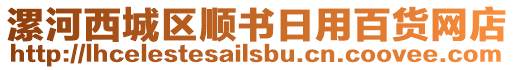 漯河西城区顺书日用百货网店
http://lhcelestesailsbu.cn.coovee.com